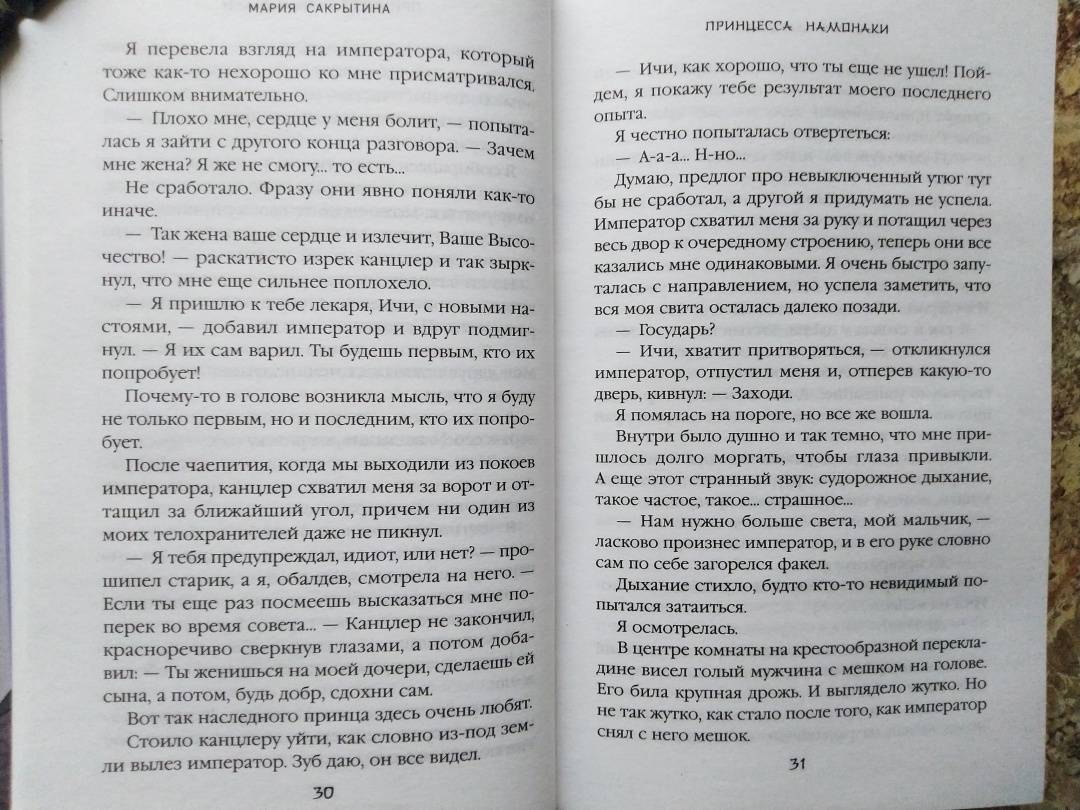 МАРИЯ САКРЫТИНА

Я перевела взгляд на императора, который тоже как-то нехорошо ко мне присматривался. Слишком внимательно.

— Плохо мне, сердце у меня болит, — попыталась я зайти с другого конца разговора. — Зачем мне жена? Я же не смогу... то есть...

Не сработало. Фразу они явно поняли как-то иначе.

— Так жена ваше сердце и излечит, Ваше Высочество! — раскатисто изрек канцлер и так зыркнул, что мне еще сильнее поплохело.

— Я пришлю к тебе лекаря, Ичи, с новыми настоями, — добавил император и вдруг подмигнул. — Я их сам варил. Ты будешь первым, кто их попробует!

Почему-то в голове возникла мысль, что я буду не только первым, но и последним, кто их попробует.

После чаепития, когда мы выходили из покоев императора, канцлер схватил меня за ворот и оттащил за ближайший угол, причем ни один из моих телохранителей даже не пикнул.

— Я тебя предупреждал, идиот, или нет? — прошипел старик, а я, обалдев, смотрела на него. — Если ты еще раз посмеешь высказаться мне поперек во время совета... — Канцлер не закончил, красноречиво сверкнув глазами, а потом добавил: — Ты женишься на моей дочери, сделаешь ей сына, а потом, будь добр, сдохни сам.

Вот так наследного принца здесь очень любят.

Стоило канцлеру уйти, как словно из-под земли вылез император. Зуб даю, он все видел.

30

ПРИНЦЕССА НАМОНАКИ

— Ичи, как хорошо, что ты еще не ушел! Пойдем, я покажу тебе результат моего последнего опыта.

Я честно попыталась отвертеться:

— А-а-а... Н-но...

Думаю, предлог про невыключенный утюг тут бы не сработал, а другой я придумать не успела. Император схватил меня за руку и потащил через весь двор к очередному строению, теперь они все казались мне одинаковыми. Я очень быстро запуталась с направлением, но успела заметить, что вся моя свита осталась далеко позади.

— Государь?

— Ичи, хватит притворяться, — откликнулся император, отпустил меня и, отперев какую-то дверь, кивнул: — Заходи.

Я помялась на пороге, но все же вошла.

Внутри было душно и так темно, что мне пришлось долго моргать, чтобы глаза привыкли. А еще этот странный звук: судорожное дыхание, такое частое, такое... страшное...

— Нам нужно больше света, мой мальчик, — ласково произнес император, и в его руке словно сам по себе загорелся факел.

Дыхание стихло, будто кто-то невидимый попытался затаиться.

Я осмотрелась.

В центре комнаты на крестообразной перекладине висел голый мужчина с мешком на голове. Его била крупная дрожь. И выглядело жутко. Но не так жутко, как стало после того, как император снял с него мешок.

31